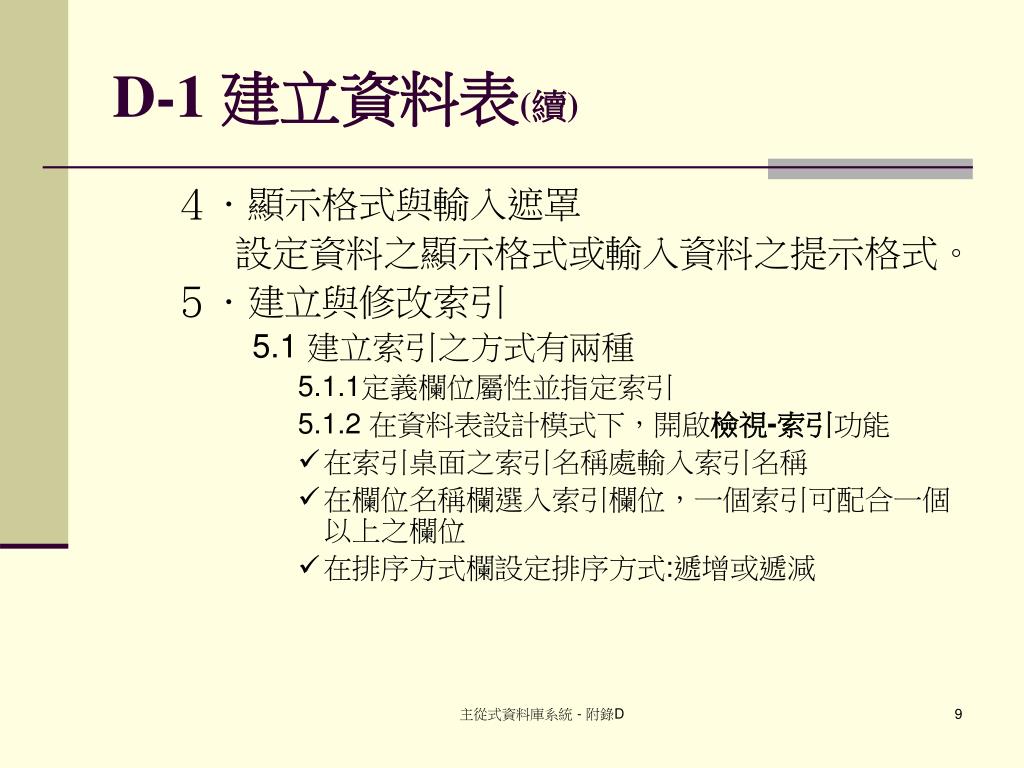 D-1 建立資料表(續)

4．顯示格式與輸入遮罩

設定資料之顯示格式或輸入資料之提示格式。

5．建立與修改索引

5.1 建立索引之方式有兩種

5.1.1定義欄位屬性並指定索引

5.1.2 在資料表設計模式下，開啟檢視-索引功能

✓在索引桌面之索引名稱處輸入索引名稱

✓在欄位名稱欄選入索引欄位，一個索引可配合一個以上之欄位

✓在排序方式欄設定排序方式:遞增或遞減

主從式資料庫系統 - 附錄D

9